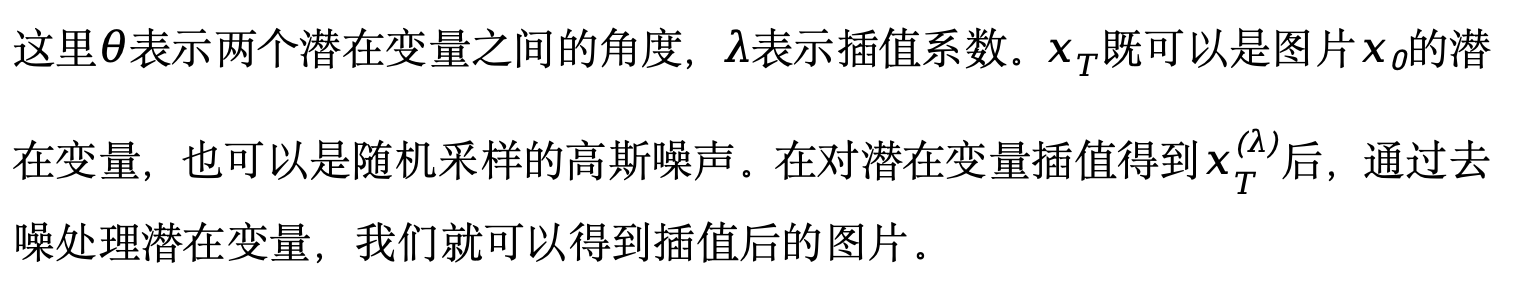 这里$\theta$表示两个潜在变量之间的角度，$\lambda$表示插值系数。$x_T$既可以是图片$x_0$的潜在变量，也可以是随机采样的高斯噪声。在对潜在变量插值得到$x_T^{(\lambda)}$后，通过去噪处理潜在变量，我们就可以得到插值后的图片。